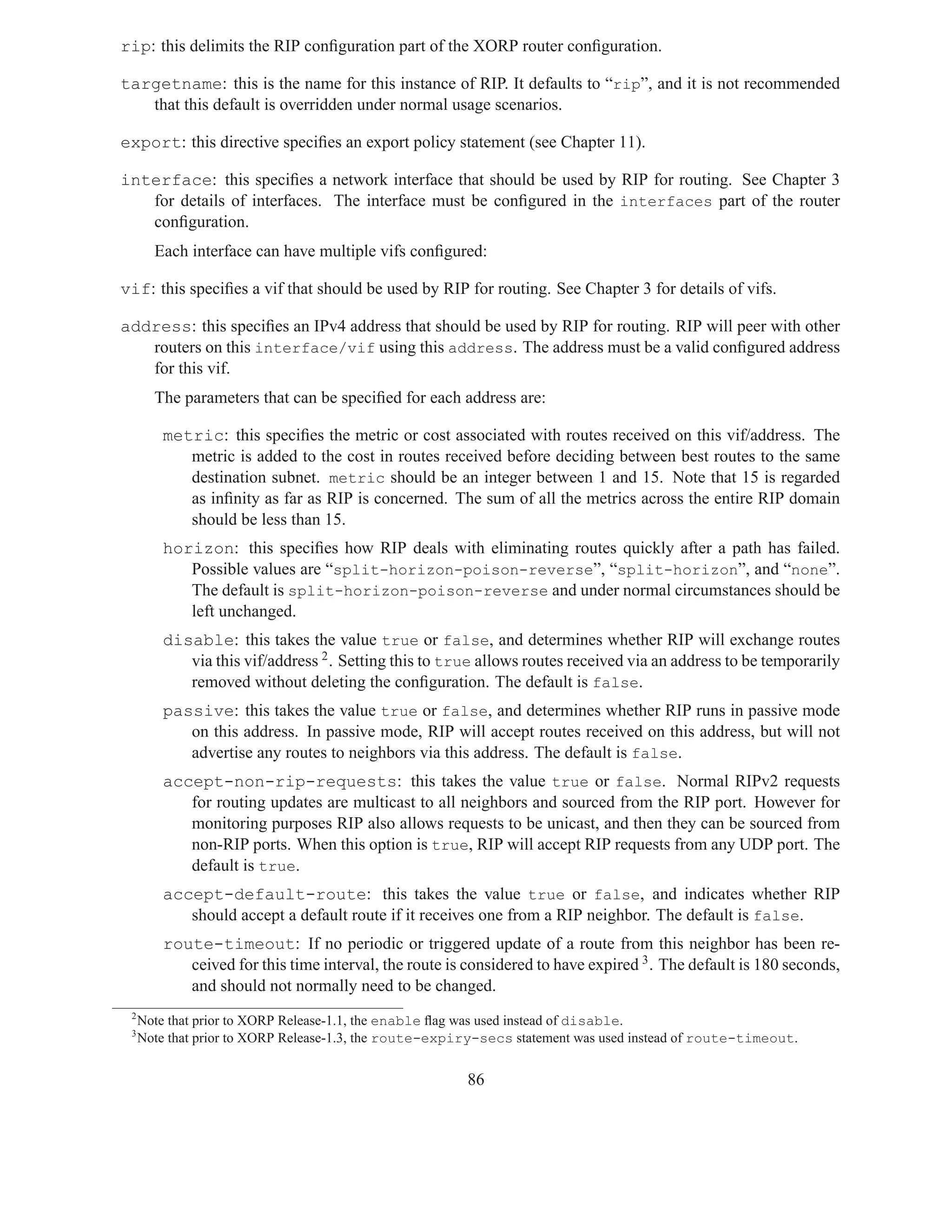 rip: this delimits the RIP configuration part of the XORP router configuration.

targetname: this is the name for this instance of RIP. It defaults to “rip”, and it is not recommended that this default is overridden under normal usage scenarios.

export: this directive specifies an export policy statement (see Chapter 11).

interface: this specifies a network interface that should be used by RIP for routing. See Chapter 3 for details of interfaces. The interface must be configured in the interfaces part of the router configuration.

Each interface can have multiple vifs configured:

vif: this specifies a vif that should be used by RIP for routing. See Chapter 3 for details of vifs.

address: this specifies an IPv4 address that should be used by RIP for routing. RIP will peer with other routers on this interface/vif using this address. The address must be a valid configured address for this vif.

The parameters that can be specified for each address are:

metric: this specifies the metric or cost associated with routes received on this vif/address. The metric is added to the cost in routes received before deciding between best routes to the same destination subnet. metric should be an integer between 1 and 15. Note that 15 is regarded as infinity as far as RIP is concerned. The sum of all the metrics across the entire RIP domain should be less than 15.

horizon: this specifies how RIP deals with eliminating routes quickly after a path has failed. Possible values are “split-horizon-poison-reverse”, “split-horizon”, and “none”. The default is split-horizon-poison-reverse and under normal circumstances should be left unchanged.

disable: this takes the value true or false, and determines whether RIP will exchange routes via this vif/address $^2$. Setting this to true allows routes received via an address to be temporarily removed without deleting the configuration. The default is false.

passive: this takes the value true or false, and determines whether RIP runs in passive mode on this address. In passive mode, RIP will accept routes received on this address, but will not advertise any routes to neighbors via this address. The default is false.

accept-non-rip-requests: this takes the value true or false. Normal RIPv2 requests for routing updates are multicast to all neighbors and sourced from the RIP port. However for monitoring purposes RIP also allows requests to be unicast, and then they can be sourced from non-RIP ports. When this option is true, RIP will accept RIP requests from any UDP port. The default is true.

accept-default-route: this takes the value true or false, and indicates whether RIP should accept a default route if it receives one from a RIP neighbor. The default is false.

route-timeout: If no periodic or triggered update of a route from this neighbor has been received for this time interval, the route is considered to have expired $^3$. The default is 180 seconds, and should not normally need to be changed.

$^2$Note that prior to XORP Release-1.1, the enable flag was used instead of disable.
$^3$Note that prior to XORP Release-1.3, the route-expiry-secs statement was used instead of route-timeout.

86